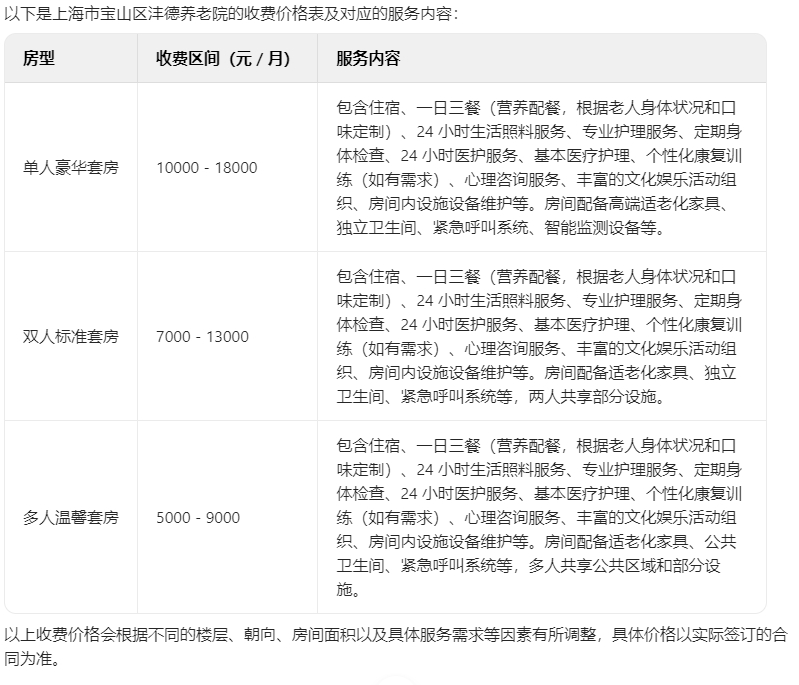 以下是上海市宝山区沣德养老院的收费价格表及对应的服务内容：

| 房型 | 收费区间（元 / 月） | 服务内容 |
|---|---|---|
| 单人豪华套房 | 10000 - 18000 | 包含住宿、一日三餐（营养配餐，根据老人身体状况和口味定制）、24 小时生活照料服务、专业护理服务、定期身体检查、24 小时医护服务、基本医疗护理、个性化康复训练（如有需求）、心理咨询服务、丰富的文化娱乐活动组织、房间内设施设备维护等。房间配备高端适老化家具、独立卫生间、紧急呼叫系统、智能监测设备等。 |
| 双人标准套房 | 7000 - 13000 | 包含住宿、一日三餐（营养配餐，根据老人身体状况和口味定制）、24 小时生活照料服务、专业护理服务、定期身体检查、24 小时医护服务、基本医疗护理、个性化康复训练（如有需求）、心理咨询服务、丰富的文化娱乐活动组织、房间内设施设备维护等。房间配备适老化家具、独立卫生间、紧急呼叫系统等，两人共享部分设施。 |
| 多人温馨套房 | 5000 - 9000 | 包含住宿、一日三餐（营养配餐，根据老人身体状况和口味定制）、24 小时生活照料服务、专业护理服务、定期身体检查、24 小时医护服务、基本医疗护理、个性化康复训练（如有需求）、心理咨询服务、丰富的文化娱乐活动组织、房间内设施设备维护等。房间配备适老化家具、公共卫生间、紧急呼叫系统等，多人共享公共区域和部分设施。 |

以上收费价格会根据不同的楼层、朝向、房间面积以及具体服务需求等因素有所调整，具体价格以实际签订的合同为准。